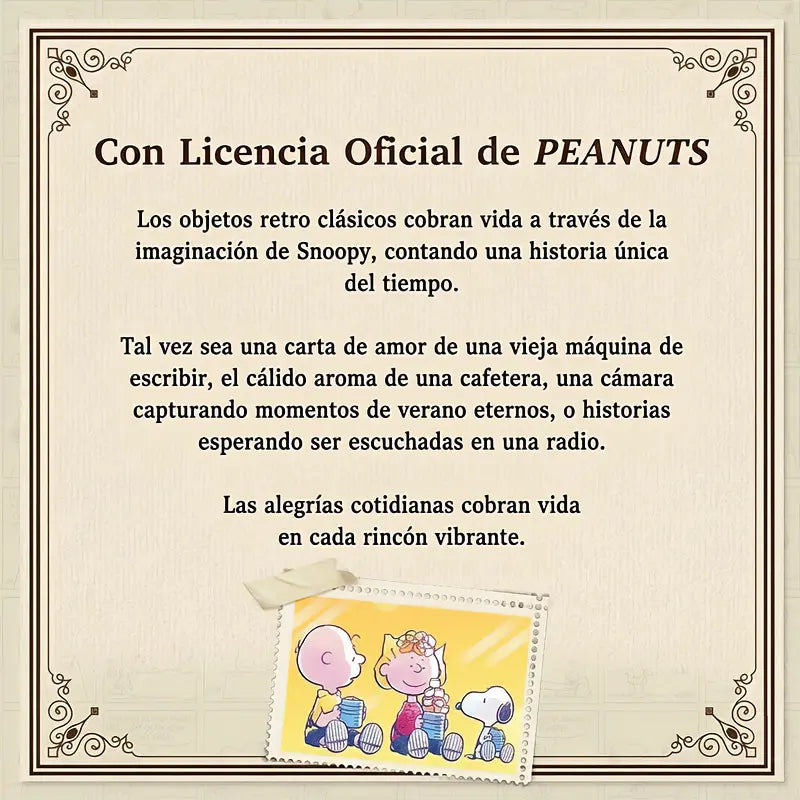 Con Licencia Oficial de PEANUTS

Los objetos retro clásicos cobran vida a través de la imaginación de Snoopy, contando una historia única del tiempo.

Tal vez sea una carta de amor de una vieja máquina de escribir, el cálido aroma de una cafetera, una cámara capturando momentos de verano eternos, o historias esperando ser escuchadas en una radio.

Las alegrías cotidianas cobran vida
en cada rincón vibrante.